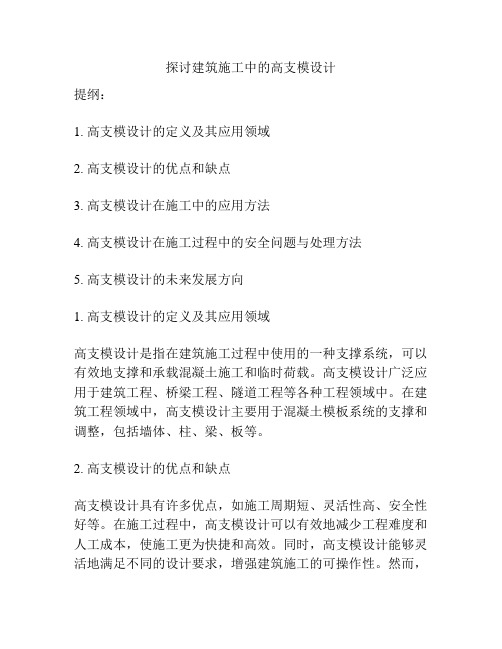 探讨建筑施工中的高支模设计

提纲：

1. 高支模设计的定义及其应用领域

2. 高支模设计的优点和缺点

3. 高支模设计在施工中的应用方法

4. 高支模设计在施工过程中的安全问题与处理方法

5. 高支模设计的未来发展方向

1. 高支模设计的定义及其应用领域

高支模设计是指在建筑施工过程中使用的一种支撑系统，可以有效地支撑和承载混凝土施工和临时荷载。高支模设计广泛应用于建筑工程、桥梁工程、隧道工程等各种工程领域中。在建筑工程领域中，高支模设计主要用于混凝土模板系统的支撑和调整，包括墙体、柱、梁、板等。

2. 高支模设计的优点和缺点

高支模设计具有许多优点，如施工周期短、灵活性高、安全性好等。在施工过程中，高支模设计可以有效地减少工程难度和人工成本，使施工更为快捷和高效。同时，高支模设计能够灵活地满足不同的设计要求，增强建筑施工的可操作性。然而，